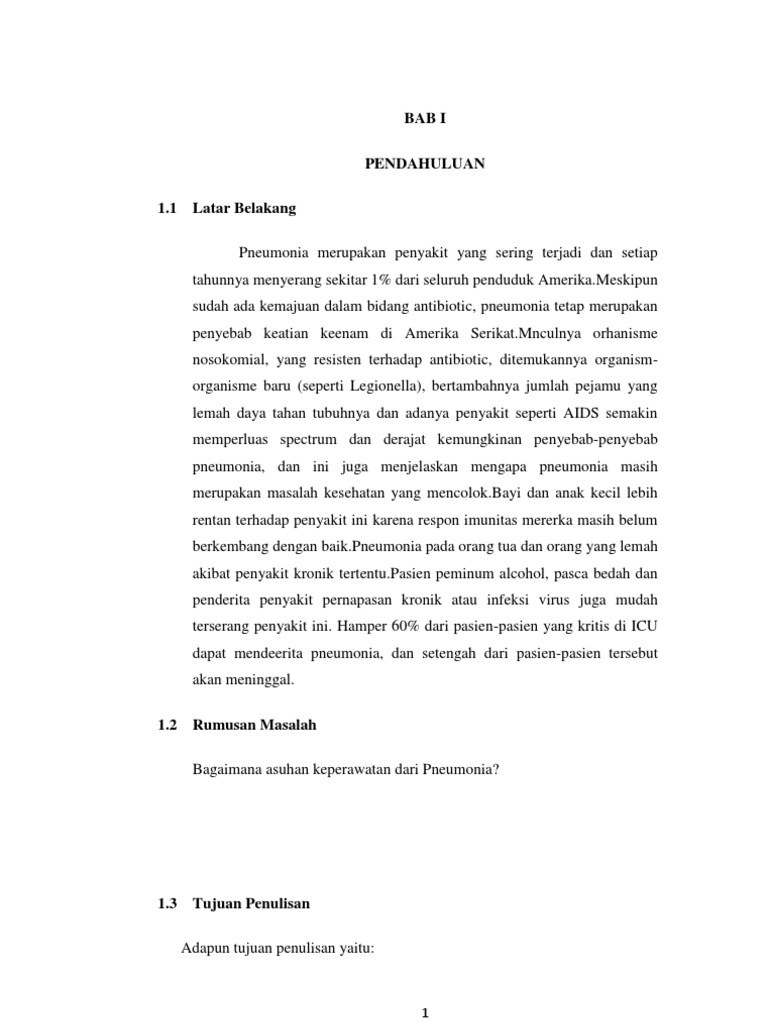 BAB I

PENDAHULUAN

1.1 Latar Belakang

Pneumonia merupakan penyakit yang sering terjadi dan setiap tahunnya menyerang sekitar 1% dari seluruh penduduk Amerika.Meskipun sudah ada kemajuan dalam bidang antibiotic, pneumonia tetap merupakan penyebab keatian keenam di Amerika Serikat.Mnculnya orhanisme nosokomial, yang resisten terhadap antibiotic, ditemukannya organism-organisme baru (seperti Legionella), bertambahnya jumlah pejamu yang lemah daya tahan tubuhnya dan adanya penyakit seperti AIDS semakin memperluas spectrum dan derajat kemungkinan penyebab-penyebab pneumonia, dan ini juga menjelaskan mengapa pneumonia masih merupakan masalah kesehatan yang mencolok.Bayi dan anak kecil lebih rentan terhadap penyakit ini karena respon imunitas mererka masih belum berkembang dengan baik.Pneumonia pada orang tua dan orang yang lemah akibat penyakit kronik tertentu.Pasien peminum alcohol, pasca bedah dan penderita penyakit pernapasan kronik atau infeksi virus juga mudah terserang penyakit ini. Hamper 60% dari pasien-pasien yang kritis di ICU dapat mendeerita pneumonia, dan setengah dari pasien-pasien tersebut akan meninggal.

1.2 Rumusan Masalah

Bagaimana asuhan keperawatan dari Pneumonia?

1.3 Tujuan Penulisan

Adapun tujuan penulisan yaitu:

1